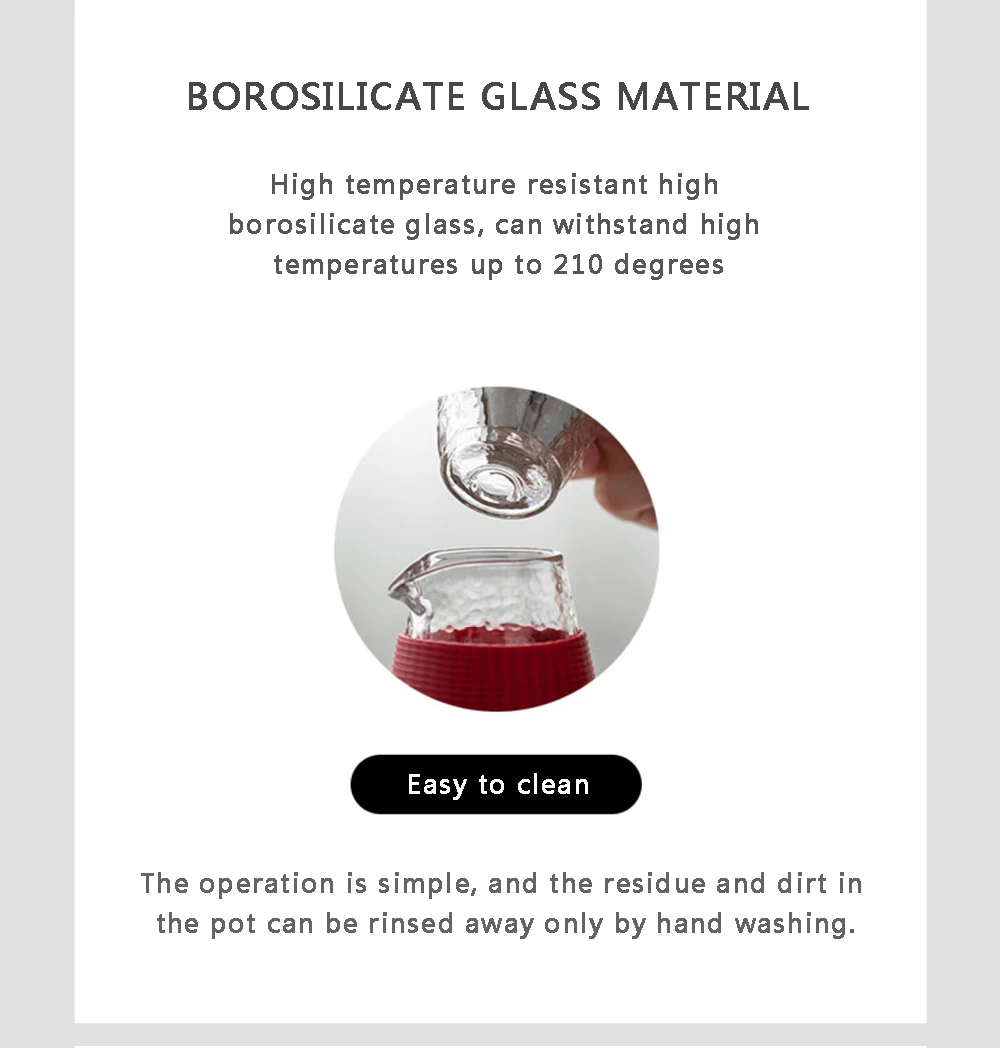 BOROSILICATE GLASS MATERIAL

High temperature resistant high borosilicate glass, can withstand high temperatures up to 210 degrees

Easy to clean

The operation is simple, and the residue and dirt in the pot can be rinsed away only by hand washing.